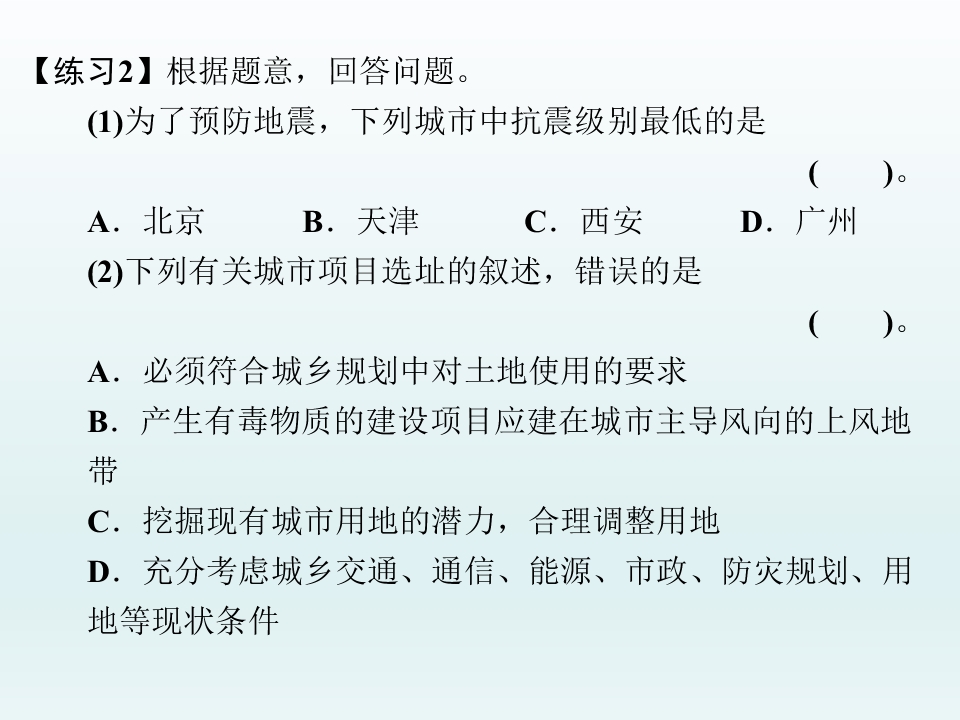 【练习2】根据题意，回答问题。

(1)为了预防地震，下列城市中抗震级别最低的是

( )。

A．北京 B．天津 C．西安 D．广州

(2)下列有关城市项目选址的叙述，错误的是

( )。

A．必须符合城乡规划中对土地使用的要求

B．产生有毒物质的建设项目应建在城市主导风向的上风地带

C．挖掘现有城市用地的潜力，合理调整用地

D．充分考虑城乡交通、通信、能源、市政、防灾规划、用地等现状条件